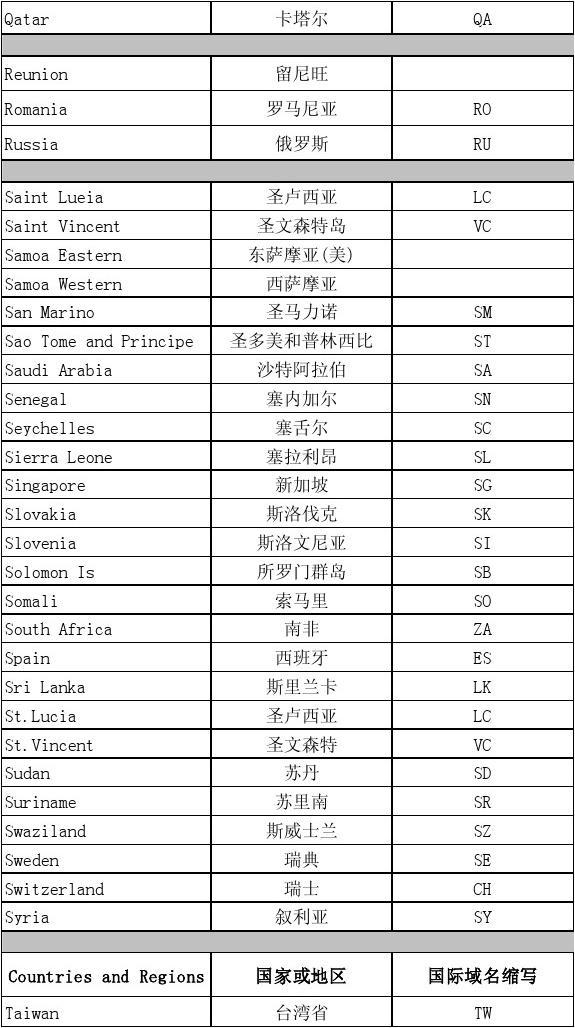 | Qatar | 卡塔尔 | QA |
|---|---|---|
| | | |
| Reunion | 留尼旺 | |
| Romania | 罗马尼亚 | RO |
| Russia | 俄罗斯 | RU |
| | | |
| Saint Lueia | 圣卢西亚 | LC |
| Saint Vincent | 圣文森特岛 | VC |
| Samoa Eastern | 东萨摩亚(美) | |
| Samoa Western | 西萨摩亚 | |
| San Marino | 圣马力诺 | SM |
| Sao Tome and Principe | 圣多美和普林西比 | ST |
| Saudi Arabia | 沙特阿拉伯 | SA |
| Senegal | 塞内加尔 | SN |
| Seychelles | 塞舌尔 | SC |
| Sierra Leone | 塞拉利昂 | SL |
| Singapore | 新加坡 | SG |
| Slovakia | 斯洛伐克 | SK |
| Slovenia | 斯洛文尼亚 | SI |
| Solomon Is | 所罗门群岛 | SB |
| Somali | 索马里 | SO |
| South Africa | 南非 | ZA |
| Spain | 西班牙 | ES |
| Sri Lanka | 斯里兰卡 | LK |
| St.Lucia | 圣卢西亚 | LC |
| St.Vincent | 圣文森特 | VC |
| Sudan | 苏丹 | SD |
| Suriname | 苏里南 | SR |
| Swaziland | 斯威士兰 | SZ |
| Sweden | 瑞典 | SE |
| Switzerland | 瑞士 | CH |
| Syria | 叙利亚 | SY |
| | | |
| Countries and Regions | 国家或地区 | 国际域名缩写 |
| Taiwan | 台湾省 | TW |